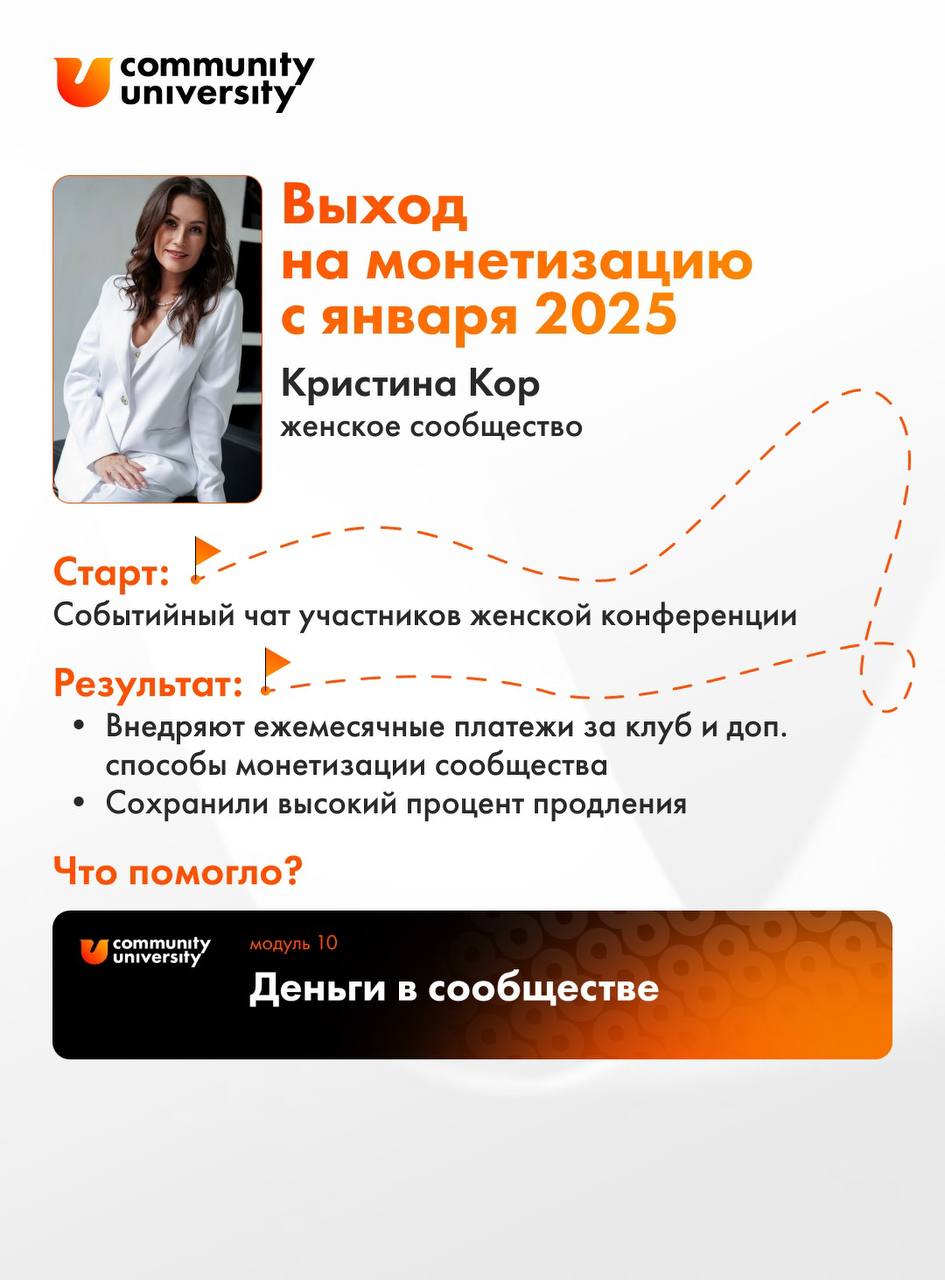 community university

Выход на монетизацию с января 2025

Кристина Кор
женское сообщество

Старт:
Событийный чат участников женской конференции

Результат:
• Внедряют ежемесячные платежи за клуб и доп. способы монетизации сообщества
• Сохранили высокий процент продления

Что помогло?

community university
модуль 10
Деньги в сообществе